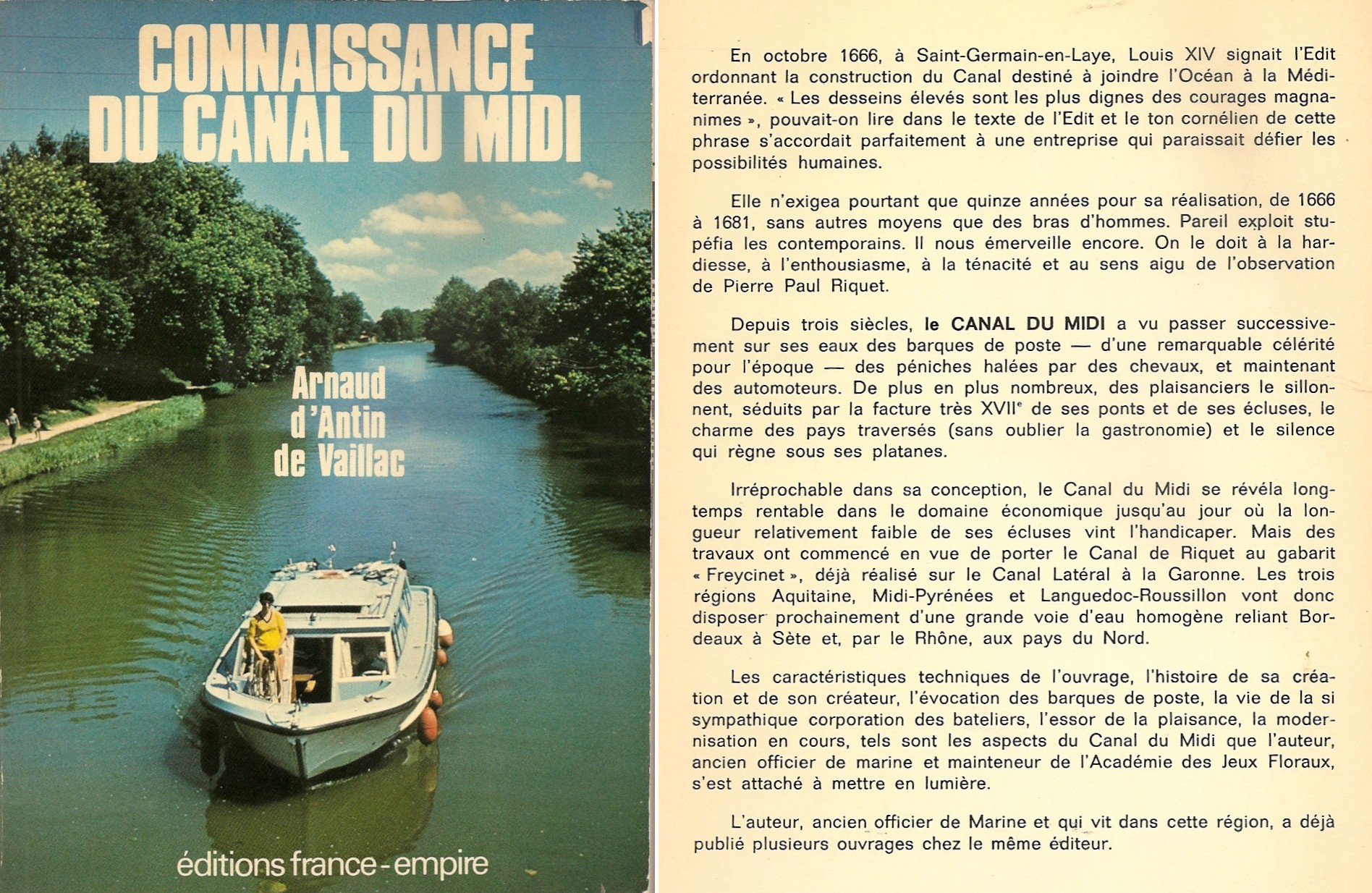 CONNAISSANCE DU CANAL DU MIDI

Arnaud d'Antin de Vaillac

éditions france-empire

En octobre 1666, à Saint-Germain-en-Laye, Louis XIV signait l'Edit ordonnant la construction du Canal destiné à joindre l'Océan à la Méditerranée. « Les desseins élevés sont les plus dignes des courages magnanimes », pouvait-on lire dans le texte de l'Edit et le ton cornélien de cette phrase s'accordait parfaitement à une entreprise qui paraissait défier les possibilités humaines.

Elle n'exigea pourtant que quinze années pour sa réalisation, de 1666 à 1681, sans autres moyens que des bras d'hommes. Pareil exploit stupéfia les contemporains. Il nous émerveille encore. On le doit à la hardiesse, à l'enthousiasme, à la ténacité et au sens aigu de l'observation de Pierre Paul Riquet.

Depuis trois siècles, le CANAL DU MIDI a vu passer successivement sur ses eaux des barques de poste — d'une remarquable célérité pour l'époque — des péniches halées par des chevaux, et maintenant des automoteurs. De plus en plus nombreux, des plaisanciers le sillonnent, séduits par la facture très XVII$^e$ de ses ponts et de ses écluses, le charme des pays traversés (sans oublier la gastronomie) et le silence qui règne sous ses platanes.

Irréprochable dans sa conception, le Canal du Midi se révéla longtemps rentable dans le domaine économique jusqu'au jour où la longueur relativement faible de ses écluses vint l'handicaper. Mais des travaux ont commencé en vue de porter le Canal de Riquet au gabarit « Freycinet », déjà réalisé sur le Canal Latéral à la Garonne. Les trois régions Aquitaine, Midi-Pyrénées et Languedoc-Roussillon vont donc disposer prochainement d'une grande voie d'eau homogène reliant Bordeaux à Sète et, par le Rhône, aux pays du Nord.

Les caractéristiques techniques de l'ouvrage, l'histoire de sa création et de son créateur, l'évocation des barques de poste, la vie de la si sympathique corporation des bateliers, l'essor de la plaisance, la modernisation en cours, tels sont les aspects du Canal du Midi que l'auteur, ancien officier de marine et mainteneur de l'Académie des Jeux Floraux, s'est attaché à mettre en lumière.

L'auteur, ancien officier de Marine et qui vit dans cette région, a déjà publié plusieurs ouvrages chez le même éditeur.